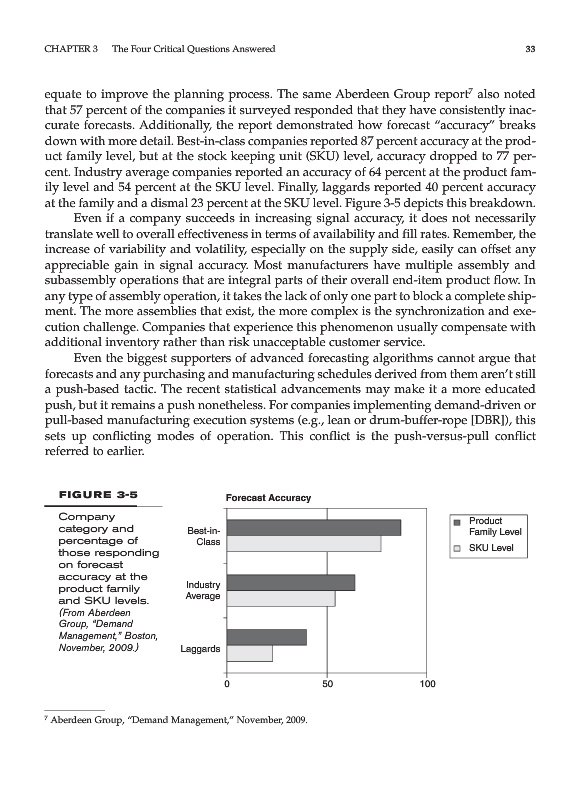 CHAPTER 3 The Four Critical Questions Answered 33

equate to improve the planning process. The same Aberdeen Group report$^7$ also noted that 57 percent of the companies it surveyed responded that they have consistently inaccurate forecasts. Additionally, the report demonstrated how forecast "accuracy" breaks down with more detail. Best-in-class companies reported 87 percent accuracy at the product family level, but at the stock keeping unit (SKU) level, accuracy dropped to 77 percent. Industry average companies reported an accuracy of 64 percent at the product family level and 54 percent at the SKU level. Finally, laggards reported 40 percent accuracy at the family and a dismal 23 percent at the SKU level. Figure 3-5 depicts this breakdown.

Even if a company succeeds in increasing signal accuracy, it does not necessarily translate well to overall effectiveness in terms of availability and fill rates. Remember, the increase of variability and volatility, especially on the supply side, easily can offset any appreciable gain in signal accuracy. Most manufacturers have multiple assembly and subassembly operations that are integral parts of their overall end-item product flow. In any type of assembly operation, it takes the lack of only one part to block a complete shipment. The more assemblies that exist, the more complex is the synchronization and execution challenge. Companies that experience this phenomenon usually compensate with additional inventory rather than risk unacceptable customer service.

Even the biggest supporters of advanced forecasting algorithms cannot argue that forecasts and any purchasing and manufacturing schedules derived from them aren't still a push-based tactic. The recent statistical advancements may make it a more educated push, but it remains a push nonetheless. For companies implementing demand-driven or pull-based manufacturing execution systems (e.g., lean or drum-buffer-rope [DBR]), this sets up conflicting modes of operation. This conflict is the push-versus-pull conflict referred to earlier.

FIGURE 3-5

Company category and percentage of those responding on forecast accuracy at the product family and SKU levels. (From Aberdeen Group, "Demand Management," Boston, November, 2009.)

Forecast Accuracy

Best-in-Class

Industry Average

Laggards

0 50 100

Product Family Level

SKU Level

$^7$ Aberdeen Group, "Demand Management," November, 2009.